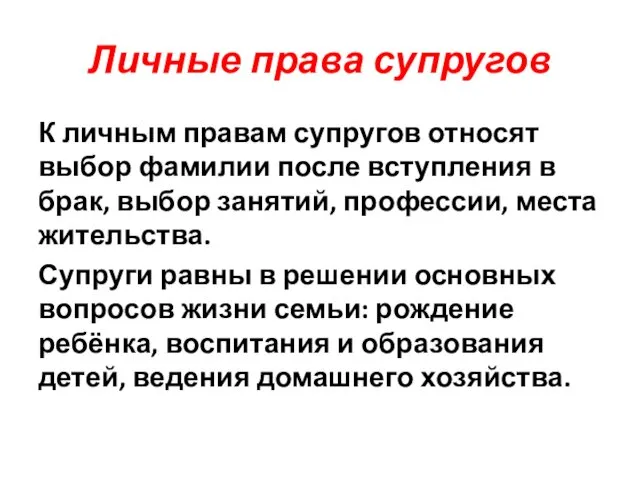 Личные права супругов

К личным правам супругов относят выбор фамилии после вступления в брак, выбор занятий, профессии, места жительства.

Супруги равны в решении основных вопросов жизни семьи: рождение ребёнка, воспитания и образования детей, ведения домашнего хозяйства.